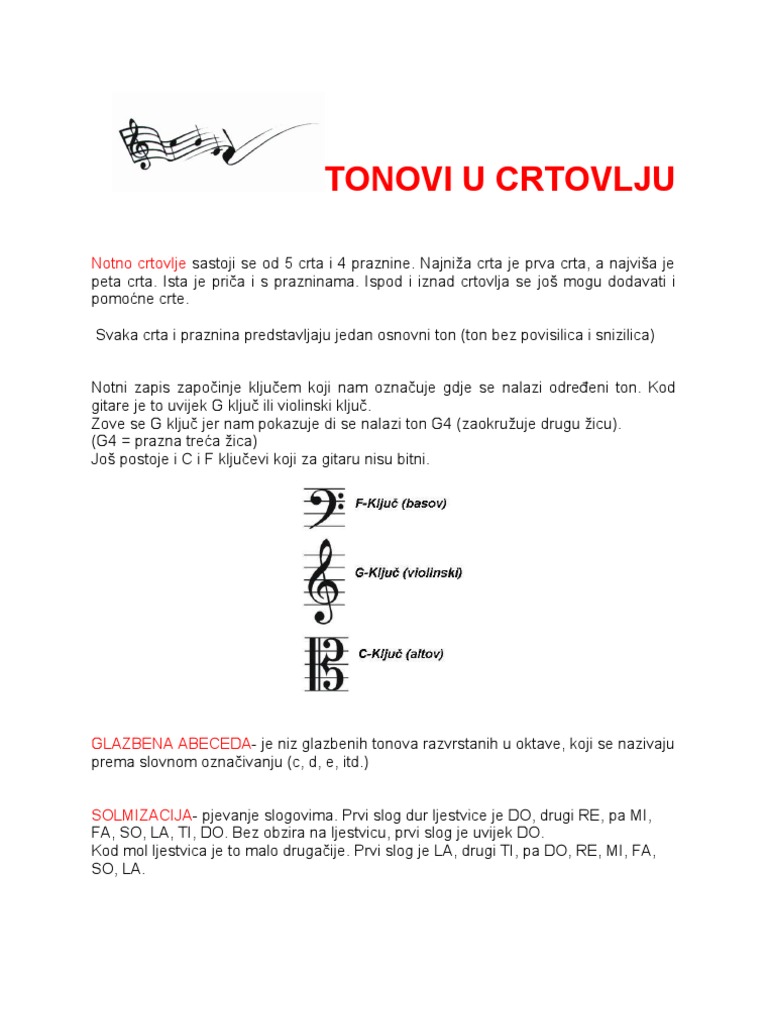 TONOVI U CRTOVLJU

Notno crtovlje sastoji se od 5 crta i 4 praznine. Najniža crta je prva crta, a najviša je peta crta. Ista je priča i s prazninama. Ispod i iznad crtovlja se još mogu dodavati i pomoćne crte.

Svaka crta i praznina predstavljaju jedan osnovni ton (ton bez povisilica i snizilica)

Notni zapis započinje ključem koji nam označuje gdje se nalazi određeni ton. Kod gitare je to uvijek G ključ ili violinski ključ.
Zove se G ključ jer nam pokazuje di se nalazi ton G4 (zaokružuje drugu žicu).
(G4 = prazna treća žica)
Još postoje i C i F ključevi koji za gitaru nisu bitni.

F-Ključ (basov)

G-Ključ (violinski)

C-Ključ (altov)

GLAZBENA ABECEDA- je niz glazbenih tonova razvrstanih u oktave, koji se nazivaju prema slovnom označivanju (c, d, e, itd.)

SOLMIZACIJA- pjevanje slogovima. Prvi slog dur ljestvice je DO, drugi RE, pa MI, FA, SO, LA, TI, DO. Bez obzira na ljestvicu, prvi slog je uvijek DO.
Kod mol ljestvica je to malo drugačije. Prvi slog je LA, drugi TI, pa DO, RE, MI, FA, SO, LA.